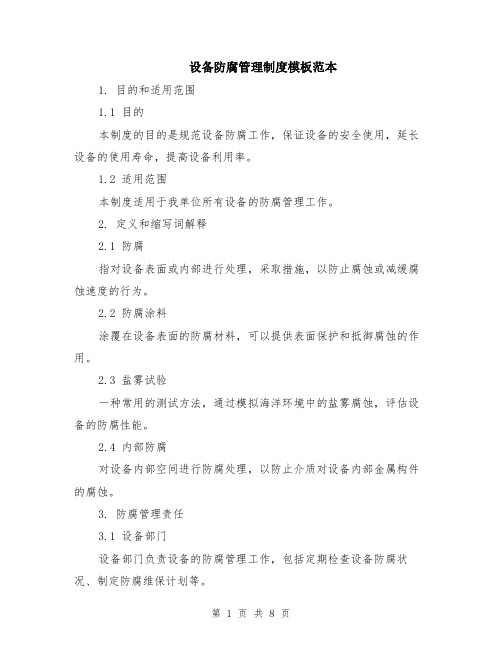 设备防腐管理制度模板范本

1. 目的和适用范围

1.1 目的

本制度的目的是规范设备防腐工作，保证设备的安全使用，延长设备的使用寿命，提高设备利用率。

1.2 适用范围

本制度适用于我单位所有设备的防腐管理工作。

2. 定义和缩写词解释

2.1 防腐

指对设备表面或内部进行处理，采取措施，以防止腐蚀或减缓腐蚀速度的行为。

2.2 防腐涂料

涂覆在设备表面的防腐材料，可以提供表面保护和抵御腐蚀的作用。

2.3 盐雾试验

一种常用的测试方法，通过模拟海洋环境中的盐雾腐蚀，评估设备的防腐性能。

2.4 内部防腐

对设备内部空间进行防腐处理，以防止介质对设备内部金属构件的腐蚀。

3. 防腐管理责任

3.1 设备部门

设备部门负责设备的防腐管理工作，包括定期检查设备防腐状况、制定防腐维保计划等。

第 1 页 共 8 页